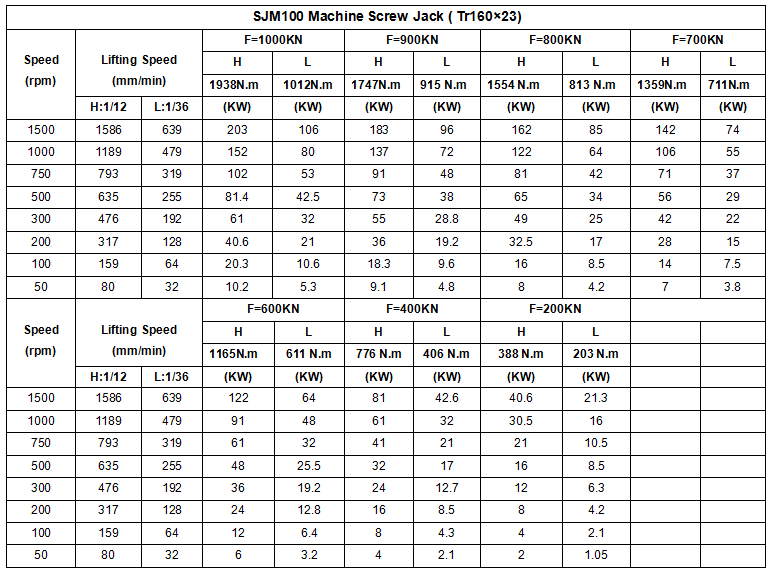 SJM100 Machine Screw Jack ( Tr160×23)

| Speed (rpm) | Lifting Speed (mm/min) | | F=1000KN | | F=900KN | | F=800KN | | F=700KN | |
|---|---|---|---|---|---|---|---|---|---|---|
| | | | H | L | H | L | H | L | H | L |
| | | | 1938N.m | 1012N.m | 1747N.m | 915 N.m | 1554 N.m | 813 N.m | 1359N.m | 711N.m |
| | H:1/12 | L:1/36 | (KW) | (KW) | (KW) | (KW) | (KW) | (KW) | (KW) | (KW) |
| 1500 | 1586 | 639 | 203 | 106 | 183 | 96 | 162 | 85 | 142 | 74 |
| 1000 | 1189 | 479 | 152 | 80 | 137 | 72 | 122 | 64 | 106 | 55 |
| 750 | 793 | 319 | 102 | 53 | 91 | 48 | 81 | 42 | 71 | 37 |
| 500 | 635 | 255 | 81.4 | 42.5 | 73 | 38 | 65 | 34 | 56 | 29 |
| 300 | 476 | 192 | 61 | 32 | 55 | 28.8 | 49 | 25 | 42 | 22 |
| 200 | 317 | 128 | 40.6 | 21 | 36 | 19.2 | 32.5 | 17 | 28 | 15 |
| 100 | 159 | 64 | 20.3 | 10.6 | 18.3 | 9.6 | 16 | 8.5 | 14 | 7.5 |
| 50 | 80 | 32 | 10.2 | 5.3 | 9.1 | 4.8 | 8 | 4.2 | 7 | 3.8 |

| Speed (rpm) | Lifting Speed (mm/min) | | F=600KN | | F=400KN | | F=200KN | | | |
|---|---|---|---|---|---|---|---|---|---|---|
| | | | H | L | H | L | H | L | | |
| | | | 1165N.m | 611 N.m | 776 N.m | 406 N.m | 388 N.m | 203 N.m | | |
| | H:1/12 | L:1/36 | (KW) | (KW) | (KW) | (KW) | (KW) | (KW) | | |
| 1500 | 1586 | 639 | 122 | 64 | 81 | 42.6 | 40.6 | 21.3 | | |
| 1000 | 1189 | 479 | 91 | 48 | 61 | 32 | 30.5 | 16 | | |
| 750 | 793 | 319 | 61 | 32 | 41 | 21 | 21 | 10.5 | | |
| 500 | 635 | 255 | 48 | 25.5 | 32 | 17 | 16 | 8.5 | | |
| 300 | 476 | 192 | 36 | 19.2 | 24 | 12.7 | 12 | 6.3 | | |
| 200 | 317 | 128 | 24 | 12.8 | 16 | 8.5 | 8 | 4.2 | | |
| 100 | 159 | 64 | 12 | 6.4 | 8 | 4.3 | 4 | 2.1 | | |
| 50 | 80 | 32 | 6 | 3.2 | 4 | 2.1 | 2 | 1.05 | | |